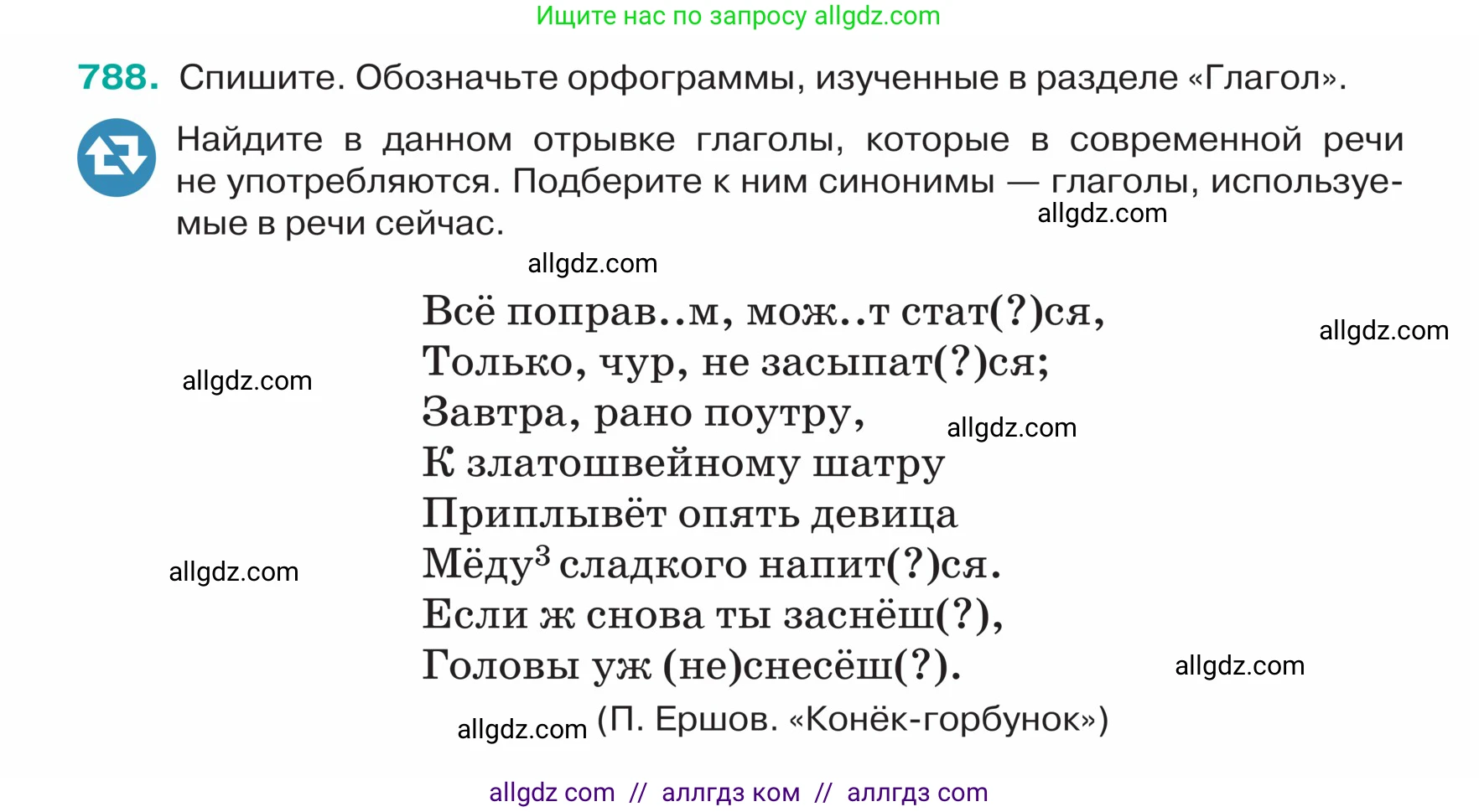 Ищите нас по запросу allgdz.com

788. Спишите. Обозначьте орфограммы, изученные в разделе «Глагол».

Найдите в данном отрывке глаголы, которые в современной речи не употребляются. Подберите к ним синонимы — глаголы, используемые в речи сейчас.

allgdz.com

allgdz.com

Всё поправ..м, мож..т стат(?)ся,
Только, чур, не засыпат(?)ся;
Завтра, рано поутру,
К златошвейному шатру
Приплывёт опять девица
Мёду$^3$ сладкого напит(?)ся.
Если ж снова ты заснёш(?),
Головы уж (не)снесёш(?).

allgdz.com

allgdz.com

allgdz.com

allgdz.com

allgdz.com

allgdz.com (П. Ершов. «Конёк-горбунок»)

allgdz com // аллгдз ком // аллгдз com